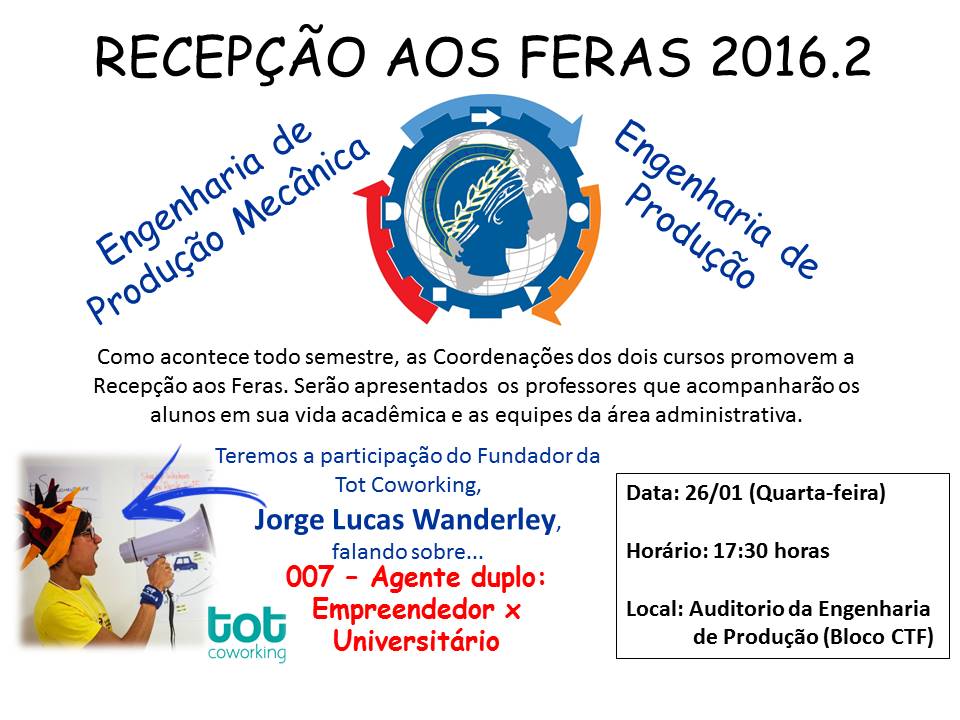 RECEPÇÃO AOS FERAS 2016.2

Engenharia de Produção Mecânica

Engenharia de Produção

Como acontece todo semestre, as Coordenações dos dois cursos promovem a Recepção aos Feras. Serão apresentados os professores que acompanharão os alunos em sua vida acadêmica e as equipes da área administrativa.

Teremos a participação do Fundador da Tot Coworking,
Jorge Lucas Wanderley,
falando sobre...
007 – Agente duplo: Empreendedor x Universitário

tot
coworking

Data: 26/01 (Quarta-feira)

Horário: 17:30 horas

Local: Auditorio da Engenharia de Produção (Bloco CTF)